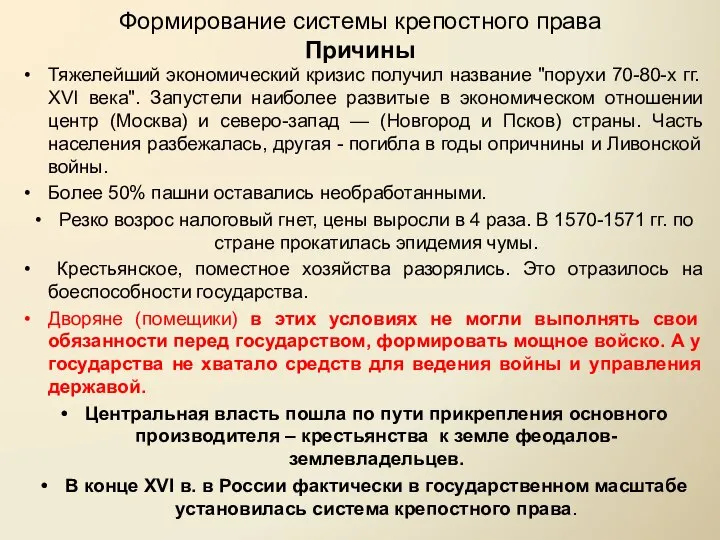 Формирование системы крепостного права
Причины

• Тяжелейший экономический кризис получил название "порухи 70-80-х гг. XVI века". Запустели наиболее развитые в экономическом отношении центр (Москва) и северо-запад — (Новгород и Псков) страны. Часть населения разбежалась, другая - погибла в годы опричнины и Ливонской войны.

• Более 50% пашни оставались необработанными.

• Резко возрос налоговый гнет, цены выросли в 4 раза. В 1570-1571 гг. по стране прокатилась эпидемия чумы.

• Крестьянское, поместное хозяйства разорялись. Это отразилось на боеспособности государства.

• Дворяне (помещики) в этих условиях не могли выполнять свои обязанности перед государством, формировать мощное войско. А у государства не хватало средств для ведения войны и управления державой.

• Центральная власть пошла по пути прикрепления основного производителя – крестьянства к земле феодалов-землевладельцев.

• В конце XVI в. в России фактически в государственном масштабе установилась система крепостного права.